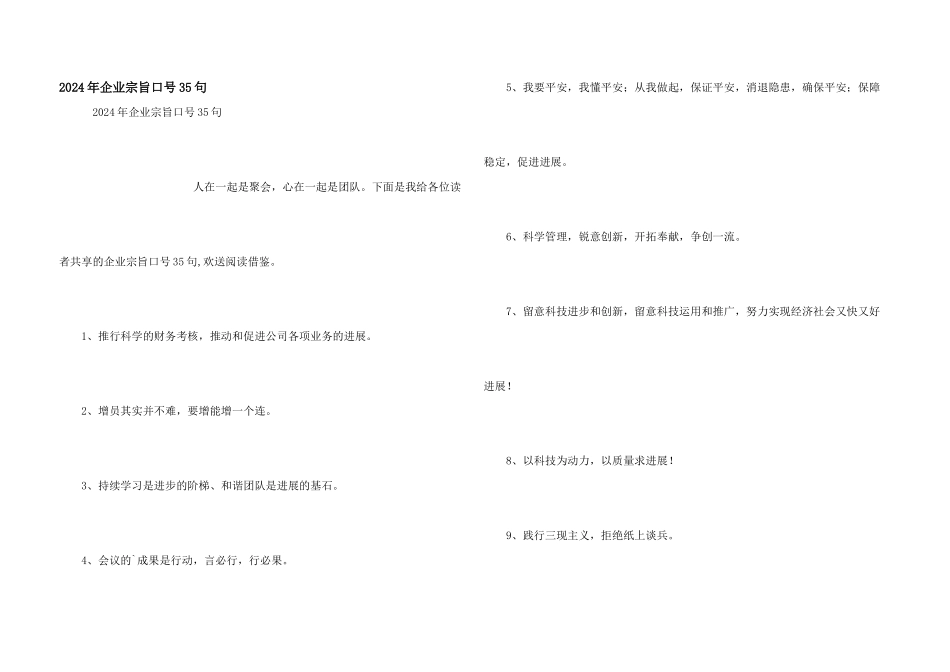 2024年企业宗旨口号35句

2024年企业宗旨口号35句

人在一起是聚会，心在一起是团队。下面是我给各位读者共享的企业宗旨口号35句,欢送阅读借鉴。

1、推行科学的财务考核，推动和促进公司各项业务的进展。

2、增员其实并不难，要增能增一个连。

3、持续学习是进步的阶梯、和谐团队是进展的基石。

4、会议的`成果是行动，言必行，行必果。

5、我要平安，我懂平安；从我做起，保证平安，消退隐患，确保平安；保障稳定，促进进展。

6、科学管理，锐意创新，开拓奉献，争创一流。

7、留意科技进步和创新，留意科技运用和推广，努力实现经济社会又快又好进展！

8、以科技为动力，以质量求进展！

9、践行三现主义，拒绝纸上谈兵。